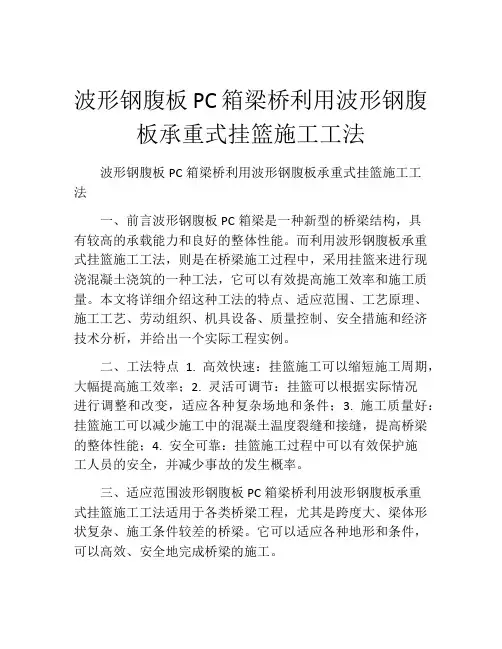 波形钢腹板 PC 箱梁桥利用波形钢腹板承重式挂篮施工工法

波形钢腹板 PC 箱梁桥利用波形钢腹板承重式挂篮施工工法

一、前言波形钢腹板 PC 箱梁是一种新型的桥梁结构，具有较高的承载能力和良好的整体性能。而利用波形钢腹板承重式挂篮施工工法，则是在桥梁施工过程中，采用挂篮来进行现浇混凝土浇筑的一种工法，它可以有效提高施工效率和施工质量。本文将详细介绍这种工法的特点、适应范围、工艺原理、施工工艺、劳动组织、机具设备、质量控制、安全措施和经济技术分析，并给出一个实际工程实例。

二、工法特点 1. 高效快速：挂篮施工可以缩短施工周期，大幅提高施工效率；2. 灵活可调节：挂篮可以根据实际情况进行调整和改变，适应各种复杂场地和条件；3. 施工质量好：挂篮施工可以减少施工中的混凝土温度裂缝和接缝，提高桥梁的整体性能；4. 安全可靠：挂篮施工过程中可以有效保护施工人员的安全，并减少事故的发生概率。

三、适应范围波形钢腹板 PC 箱梁桥利用波形钢腹板承重式挂篮施工工法适用于各类桥梁工程，尤其是跨度大、梁体形状复杂、施工条件较差的桥梁。它可以适应各种地形和条件，可以高效、安全地完成桥梁的施工。